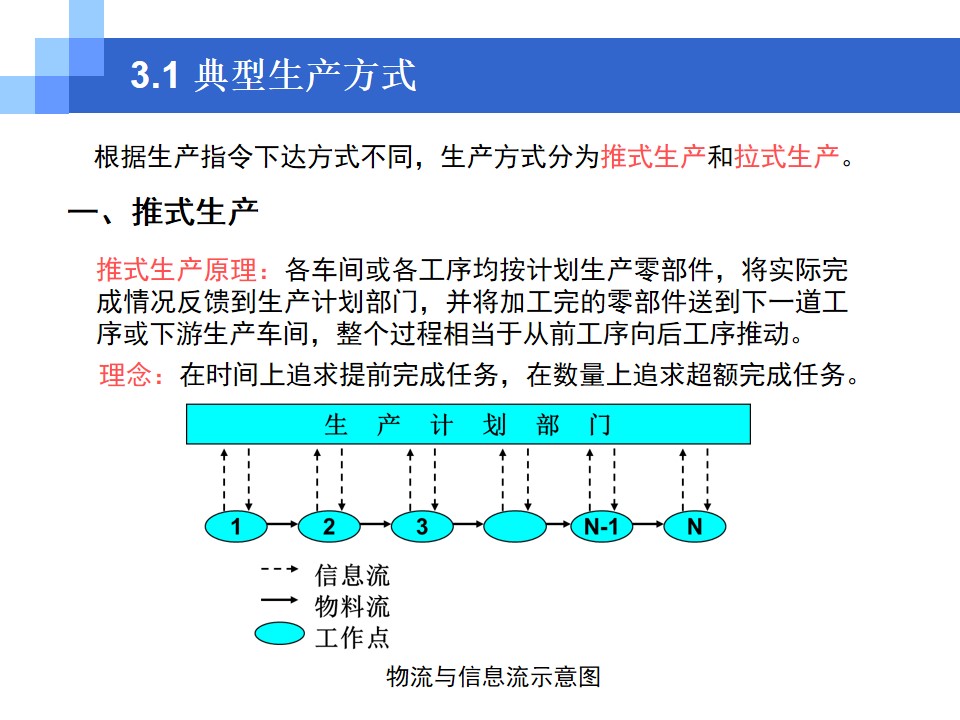 3.1 典型生产方式

根据生产指令下达方式不同，生产方式分为推式生产和拉式生产。

一、推式生产

推式生产原理：各车间或各工序均按计划生产零部件，将实际完成情况反馈到生产计划部门，并将加工完的零部件送到下一道工序或下游生产车间，整个过程相当于从前工序向后工序推动。

理念：在时间上追求提前完成任务，在数量上追求超额完成任务。

生 产 计 划 部 门

1
2
3
N-1
N

信息流
物料流
工作点

物流与信息流示意图